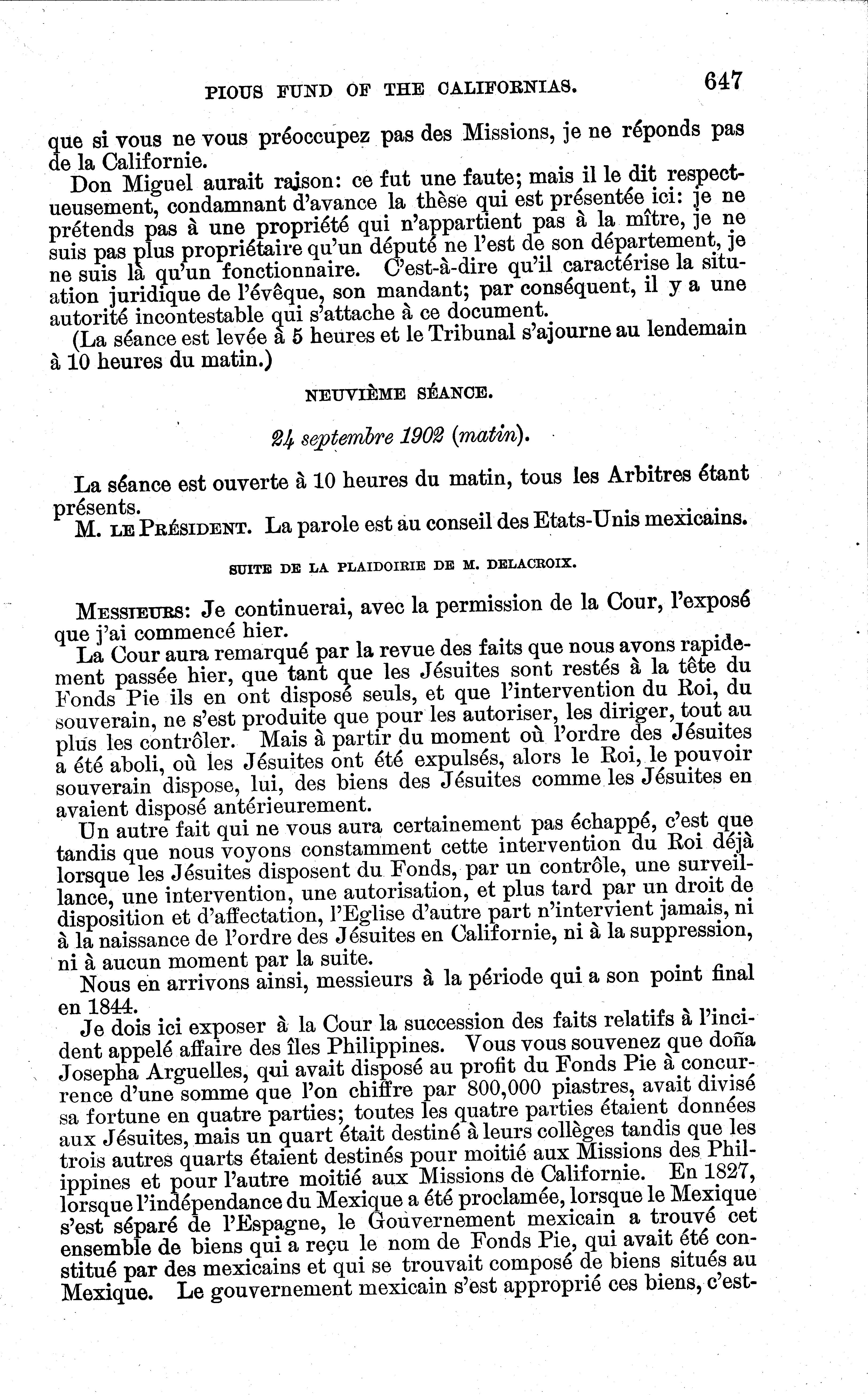 PIOUS FUND OF THE CALIFORNIAS. 647

que si vous ne vous préoccupez pas des Missions, je ne réponds pas de la Californie.

Don Miguel aurait raison: ce fut une faute; mais il le dit respectueusement, condamnant d'avance la thèse qui est présentée ici: je ne prétends pas à une propriété qui n'appartient pas à la mître, je ne suis pas plus propriétaire qu'un député ne l'est de son département, je ne suis là qu'un fonctionnaire. C'est-à-dire qu'il caractérise la situation juridique de l'évêque, son mandant; par conséquent, il y a une autorité incontestable qui s'attache à ce document.

(La séance est levée à 5 heures et le Tribunal s'ajourne au lendemain à 10 heures du matin.)

NEUVIÈME SÉANCE.

24 septembre 1902 (matin).

La séance est ouverte à 10 heures du matin, tous les Arbitres étant présents.

M. LE PRÉSIDENT. La parole est au conseil des Etats-Unis mexicains.

SUITE DE LA PLAIDOIRIE DE M. DELACROIX.

MESSIEURS: Je continuerai, avec la permission de la Cour, l'exposé que j'ai commencé hier.

La Cour aura remarqué par la revue des faits que nous avons rapidement passée hier, que tant que les Jésuites sont restés à la tête du Fonds Pie ils en ont disposé seuls, et que l'intervention du Roi, du souverain, ne s'est produite que pour les autoriser, les diriger, tout au plus les contrôler. Mais à partir du moment où l'ordre des Jésuites a été aboli, où les Jésuites ont été expulsés, alors le Roi, le pouvoir souverain dispose, lui, des biens des Jésuites comme les Jésuites en avaient disposé antérieurement.

Un autre fait qui ne vous aura certainement pas échappé, c'est que tandis que nous voyons constamment cette intervention du Roi déjà lorsque les Jésuites disposent du Fonds, par un contrôle, une surveillance, une intervention, une autorisation, et plus tard par un droit de disposition et d'affectation, l'Eglise d'autre part n'intervient jamais, ni à la naissance de l'ordre des Jésuites en Californie, ni à la suppression, ni à aucun moment par la suite.

Nous en arrivons ainsi, messieurs à la période qui a son point final en 1844.

Je dois ici exposer à la Cour la succession des faits relatifs à l'incident appelé affaire des îles Philippines. Vous vous souvenez que doña Josepha Arguelles, qui avait disposé au profit du Fonds Pie à concurrence d'une somme que l'on chiffre par 800,000 piastres, avait divisé sa fortune en quatre parties; toutes les quatre parties étaient données aux Jésuites, mais un quart était destiné à leurs collèges tandis que les trois autres quarts étaient destinés pour moitié aux Missions des Philippines et pour l'autre moitié aux Missions de Californie. En 1827, lorsque l'indépendance du Mexique a été proclamée, lorsque le Mexique s'est séparé de l'Espagne, le Gouvernement mexicain a trouvé cet ensemble de biens qui a reçu le nom de Fonds Pie, qui avait été constitué par des mexicains et qui se trouvait composé de biens situés au Mexique. Le gouvernement mexicain s'est approprié ces biens, c'est-